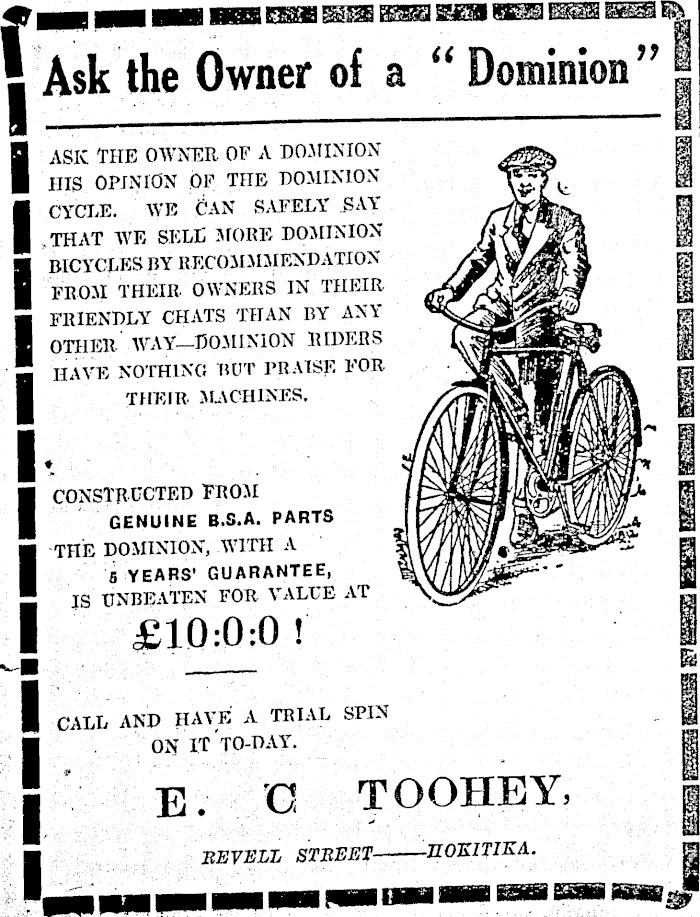 Ask the Owner of a "Dominion"

ASK THE OWNER OF A DOMINION HIS OPINION OF THE DOMINION CYCLE. WE CAN SAFELY SAY THAT WE SELL MORE DOMINION BICYCLES BY RECOMMMENDATION FROM THEIR OWNERS IN THEIR FRIENDLY CHATS THAN BY ANY OTHER WAY—DOMINION RIDERS HAVE NOTHING BUT PRAISE FOR THEIR MACHINES.

CONSTRUCTED FROM
GENUINE B.S.A. PARTS
THE DOMINION, WITH A
5 YEARS' GUARANTEE,
IS UNBEATEN FOR VALUE AT

£10:0:0 !

CALL AND HAVE A TRIAL SPIN ON IT TO-DAY.

E. C TOOHEY,

REVELL STREET——HOKITIKA.